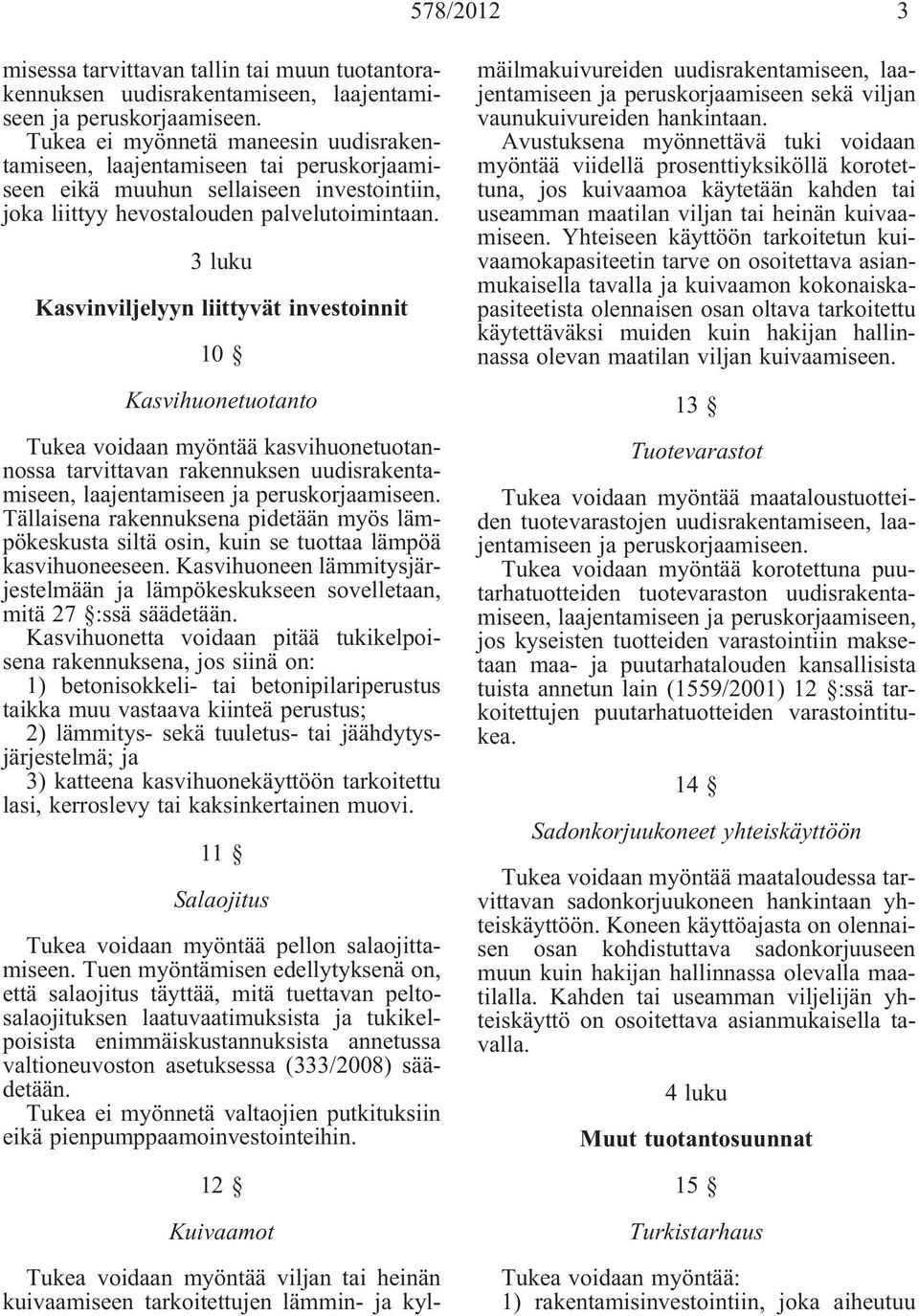 578/2012 3

misessa tarvittavan tallin tai muun tuotantorakennuksen uudisrakentamiseen, laajentamiseen ja peruskorjaamiseen.

Tukea ei myönnetä maneesin uudisrakentamiseen, laajentamiseen tai peruskorjaamiseen eikä muuhun sellaiseen investointiin, joka liittyy hevostalouden palvelutoimintaan.

3 luku

Kasvinviljelyyn liittyvät investoinnit

10 §

Kasvihuonetuotanto

Tukea voidaan myöntää kasvihuonetuotannossa tarvittavan rakennuksen uudisrakentamiseen, laajentamiseen ja peruskorjaamiseen. Tällaisena rakennuksena pidetään myös lämpökeskusta siltä osin, kuin se tuottaa lämpöä kasvihuoneeseen. Kasvihuoneen lämmitysjärjestelmään ja lämpökeskukseen sovelletaan, mitä 27 §:ssä säädetään.

Kasvihuonetta voidaan pitää tukikelpoisena rakennuksena, jos siinä on:

1) betonisokkeli- tai betonipilariperustus taikka muu vastaava kiinteä perustus;

2) lämmitys- sekä tuuletus- tai jäähdytysjärjestelmä; ja

3) katteena kasvihuonekäyttöön tarkoitettu lasi, kerroslevy tai kaksinkertainen muovi.

11 §

Salaojitus

Tukea voidaan myöntää pellon salaojittamiseen. Tuen myöntämisen edellytyksenä on, että salaojitus täyttää, mitä tuettavan peltosalaojituksen laatuvaatimuksista ja tukikelpoisista enimmäiskustannuksista annetussa valtioneuvoston asetuksessa (333/2008) säädetään.

Tukea ei myönnetä valtaojien putkituksiin eikä pienpumppaamoinvestointeihin.

12 §

Kuivaamot

Tukea voidaan myöntää viljan tai heinän kuivaamiseen tarkoitettujen lämmin- ja kylmäilmakuivureiden uudisrakentamiseen, laajentamiseen ja peruskorjaamiseen sekä viljan vaunukuivureiden hankintaan.

Avustuksena myönnettävä tuki voidaan myöntää viidellä prosenttiyksiköllä korotettuna, jos kuivaamoa käytetään kahden tai useamman maatilan viljan tai heinän kuivaamiseen. Yhteiseen käyttöön tarkoitetun kuivaamokapasiteetin tarve on osoitettava asianmukaisella tavalla ja kuivaamon kokonaiskapasiteetista olennaisen osan oltava tarkoitettu käytettäväksi muiden kuin hakijan hallinnassa olevan maatilan viljan kuivaamiseen.

13 §

Tuotevarastot

Tukea voidaan myöntää maataloustuotteiden tuotevarastojen uudisrakentamiseen, laajentamiseen ja peruskorjaamiseen.

Tukea voidaan myöntää korotettuna puutarhatuotteiden tuotevaraston uudisrakentamiseen, laajentamiseen ja peruskorjaamiseen, jos kyseisten tuotteiden varastointiin maksetaan maa- ja puutarhatalouden kansallisista tuista annetun lain (1559/2001) 12 §:ssä tarkoitettujen puutarhatuotteiden varastointitukea.

14 §

Sadonkorjuukoneet yhteiskäyttöön

Tukea voidaan myöntää maataloudessa tarvittavan sadonkorjuukoneen hankintaan yhteiskäyttöön. Koneen käyttöajasta on olennaisen osan kohdistuttava sadonkorjuuseen muun kuin hakijan hallinnassa olevalla maatilalla. Kahden tai useamman viljelijän yhteiskäyttö on osoitettava asianmukaisella tavalla.

4 luku

Muut tuotantosuunnat

15 §

Turkistarhaus

Tukea voidaan myöntää:

1) rakentamisinvestointiin, joka aiheutuu